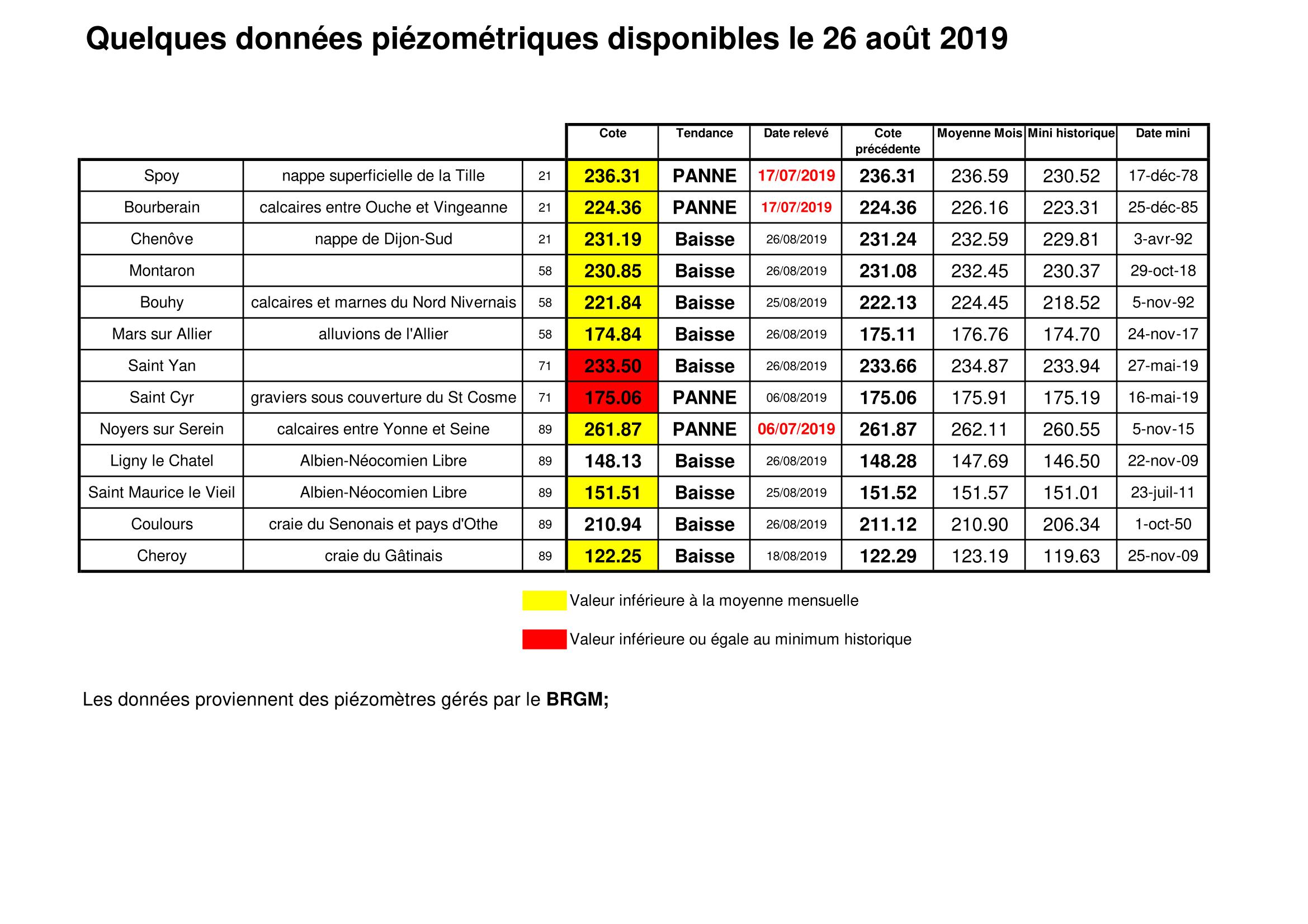 Quelques données piézométriques disponibles le 26 août 2019

| | | | Cote | Tendance | Date relevé | Cote précédente | Moyenne Mois | Mini historique | Date mini |
|---|---|---|---|---|---|---|---|---|---|
| Spoy | nappe superficielle de la Tille | 21 | 236.31 | PANNE | 17/07/2019 | 236.31 | 236.59 | 230.52 | 17-déc-78 |
| Bourberain | calcaires entre Ouche et Vingeanne | 21 | 224.36 | PANNE | 17/07/2019 | 224.36 | 226.16 | 223.31 | 25-déc-85 |
| Chenôve | nappe de Dijon-Sud | 21 | 231.19 | Baisse | 26/08/2019 | 231.24 | 232.59 | 229.81 | 3-avr-92 |
| Montaron | | 58 | 230.85 | Baisse | 26/08/2019 | 231.08 | 232.45 | 230.37 | 29-oct-18 |
| Bouhy | calcaires et marnes du Nord Nivernais | 58 | 221.84 | Baisse | 25/08/2019 | 222.13 | 224.45 | 218.52 | 5-nov-92 |
| Mars sur Allier | alluvions de l'Allier | 58 | 174.84 | Baisse | 26/08/2019 | 175.11 | 176.76 | 174.70 | 24-nov-17 |
| Saint Yan | | 71 | 233.50 | Baisse | 26/08/2019 | 233.66 | 234.87 | 233.94 | 27-mai-19 |
| Saint Cyr | graviers sous couverture du St Cosme | 71 | 175.06 | PANNE | 06/08/2019 | 175.06 | 175.91 | 175.19 | 16-mai-19 |
| Noyers sur Serein | calcaires entre Yonne et Seine | 89 | 261.87 | PANNE | 06/07/2019 | 261.87 | 262.11 | 260.55 | 5-nov-15 |
| Ligny le Chatel | Albien-Néocomien Libre | 89 | 148.13 | Baisse | 26/08/2019 | 148.28 | 147.69 | 146.50 | 22-nov-09 |
| Saint Maurice le Vieil | Albien-Néocomien Libre | 89 | 151.51 | Baisse | 25/08/2019 | 151.52 | 151.57 | 151.01 | 23-juil-11 |
| Coulours | craie du Senonais et pays d'Othe | 89 | 210.94 | Baisse | 26/08/2019 | 211.12 | 210.90 | 206.34 | 1-oct-50 |
| Cheroy | craie du Gâtinais | 89 | 122.25 | Baisse | 18/08/2019 | 122.29 | 123.19 | 119.63 | 25-nov-09 |

Valeur inférieure à la moyenne mensuelle

Valeur inférieure ou égale au minimum historique

Les données proviennent des piézomètres gérés par le BRGM;